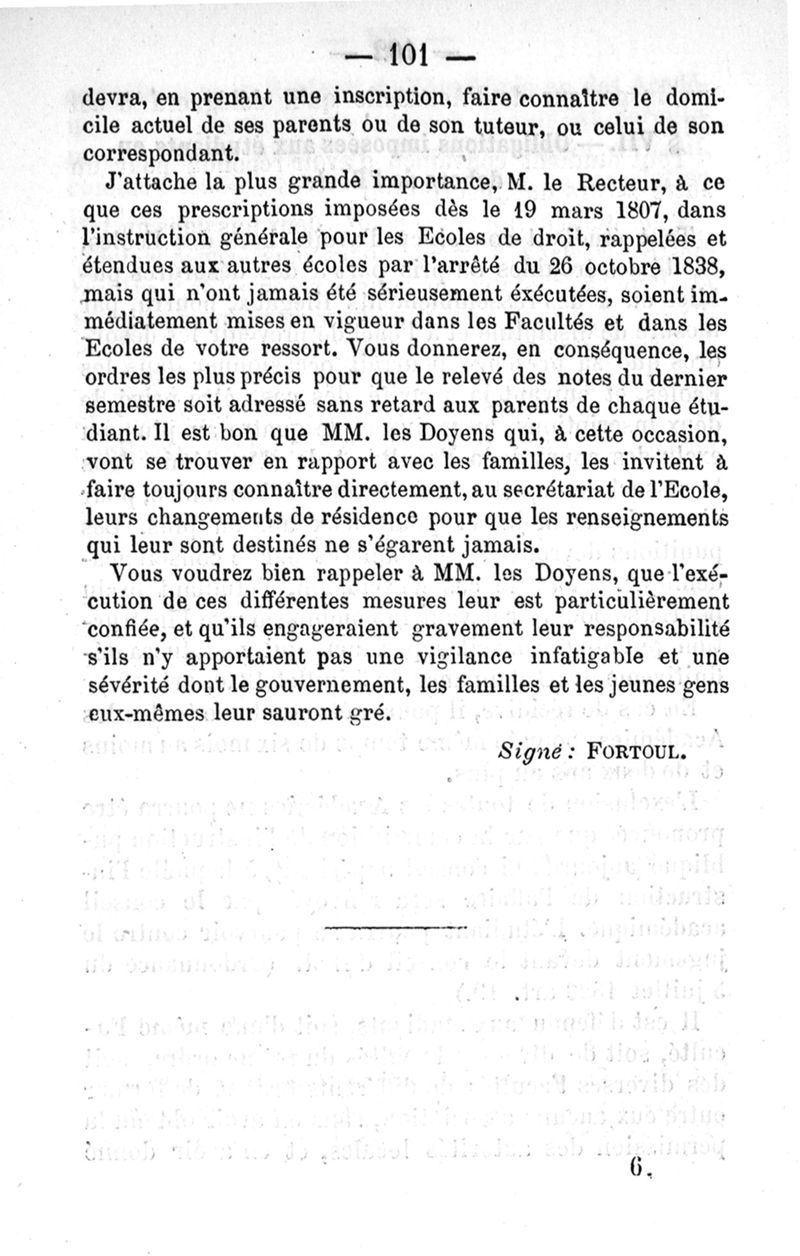 — 101 —

devra, en prenant une inscription, faire connaître le domicile actuel de ses parents ou de son tuteur, ou celui de son correspondant.

J'attache la plus grande importance, M. le Recteur, à ce que ces prescriptions imposées dès le 19 mars 1807, dans l'instruction générale pour les Ecoles de droit, rappelées et étendues aux autres écoles par l'arrêté du 26 octobre 1838, mais qui n'ont jamais été sérieusement éxécutées, soient immédiatement mises en vigueur dans les Facultés et dans les Ecoles de votre ressort. Vous donnerez, en conséquence, les ordres les plus précis pour que le relevé des notes du dernier semestre soit adressé sans retard aux parents de chaque étudiant. Il est bon que MM. les Doyens qui, à cette occasion, vont se trouver en rapport avec les familles, les invitent à faire toujours connaître directement, au secrétariat de l'Ecole, leurs changements de résidence pour que les renseignements qui leur sont destinés ne s'égarent jamais.

Vous voudrez bien rappeler à MM. les Doyens, que l'exécution de ces différentes mesures leur est particulièrement confiée, et qu'ils engageraient gravement leur responsabilité s'ils n'y apportaient pas une vigilance infatigable et une sévérité dont le gouvernement, les familles et les jeunes gens eux-mêmes leur sauront gré.

Signé : FORTOUL.

6.